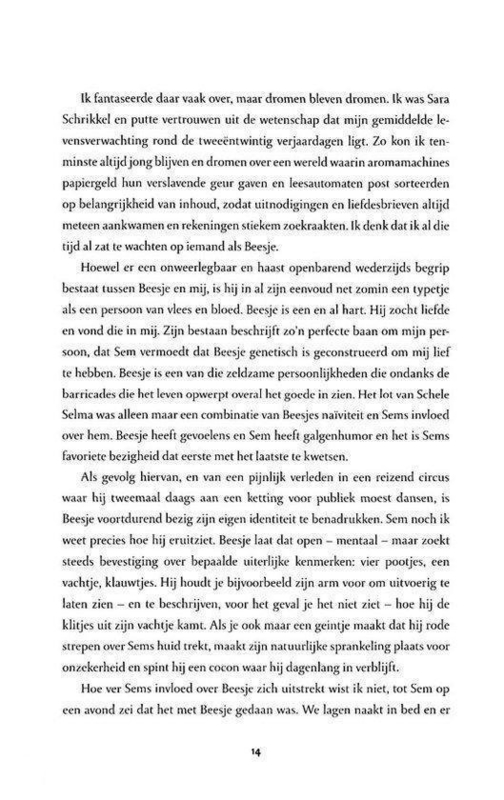 Ik fantaseerde daar vaak over, maar dromen bleven dromen. Ik was Sara Schrikkel en putte vertrouwen uit de wetenschap dat mijn gemiddelde levensverwachting rond de tweeëntwintig verjaardagen ligt. Zo kon ik tenminste altijd jong blijven en dromen over een wereld waarin aromamachines papiergeld hun verslavende geur gaven en leesautomaten post sorteerden op belangrijkheid van inhoud, zodat uitnodigingen en liefdesbrieven altijd meteen aankwamen en rekeningen stiekem zoekraakten. Ik denk dat ik al die tijd al zat te wachten op iemand als Beesje.

Hoewel er een onweerlegbaar en haast openbarend wederzijds begrip bestaat tussen Beesje en mij, is hij in al zijn eenvoud net zomin een typetje als een persoon van vlees en bloed. Beesje is een en al hart. Hij zocht liefde en vond die in mij. Zijn bestaan beschrijft zo'n perfecte baan om mijn persoon, dat Sem vermoedt dat Beesje genetisch is geconstrueerd om mij lief te hebben. Beesje is een van die zeldzame persoonlijkheden die ondanks de barricades die het leven opwerpt overal het goede in zien. Het lot van Schele Selma was alleen maar een combinatie van Beesjes naïviteit en Sems invloed over hem. Beesje heeft gevoelens en Sem heeft galgenhumor en het is Sems favoriete bezigheid dat eerste met het laatste te kwetsen.

Als gevolg hiervan, en van een pijnlijk verleden in een reizend circus waar hij tweemaal daags aan een ketting voor publiek moest dansen, is Beesje voortdurend bezig zijn eigen identiteit te benadrukken. Sem noch ik weet precies hoe hij eruitziet. Beesje laat dat open – mentaal – maar zoekt steeds bevestiging over bepaalde uiterlijke kenmerken: vier pootjes, een vachtje, klauwtjes. Hij houdt je bijvoorbeeld zijn arm voor om uitvoerig te laten zien – en te beschrijven, voor het geval je het niet ziet – hoe hij de klitjes uit zijn vachtje kamt. Als je ook maar een geintje maakt dat hij rode strepen over Sems huid trekt, maakt zijn natuurlijke sprankeling plaats voor onzekerheid en spint hij een cocon waar hij dagenlang in verblijft.

Hoe ver Sems invloed over Beesje zich uitstrekt wist ik niet, tot Sem op een avond zei dat het met Beesje gedaan was. We lagen naakt in bed en er

14